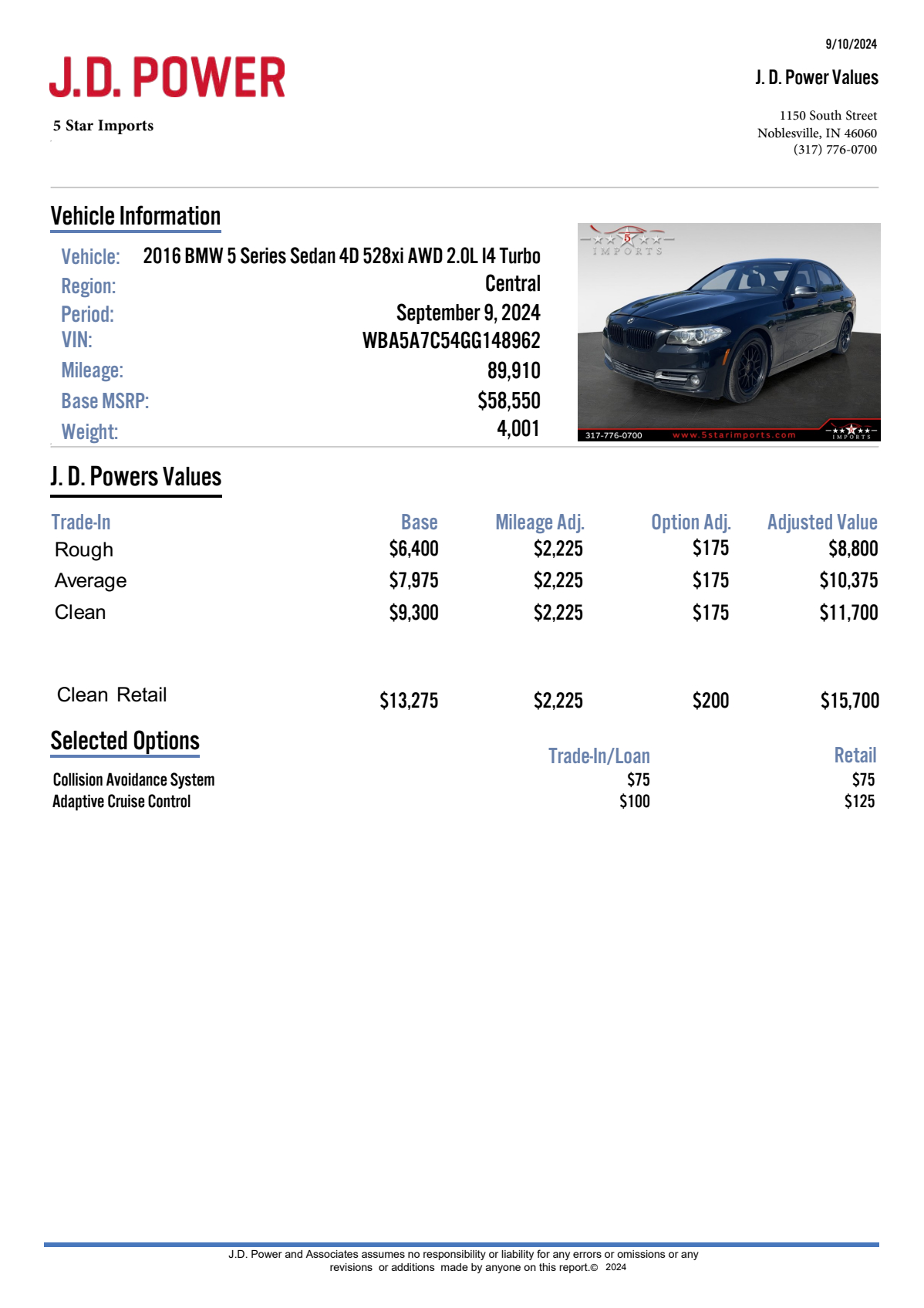 9/10/2024

J.D. POWER

J. D. Power Values

5 Star Imports

1150 South Street
Noblesville, IN 46060
(317) 776-0700

Vehicle Information

Vehicle: 2016 BMW 5 Series Sedan 4D 528xi AWD 2.0L I4 Turbo
Region: Central
Period: September 9, 2024
VIN: WBA5A7C54GG148962
Mileage: 89,910
Base MSRP: $58,550
Weight: 4,001

5 IMPORTS
317-776-0700 www.5starimports.com IMPORTS

J. D. Powers Values

| Trade-In | Base | Mileage Adj. | Option Adj. | Adjusted Value |
|---|---|---|---|---|
| Rough | $6,400 | $2,225 | $175 | $8,800 |
| Average | $7,975 | $2,225 | $175 | $10,375 |
| Clean | $9,300 | $2,225 | $175 | $11,700 |
| Clean Retail | $13,275 | $2,225 | $200 | $15,700 |

Selected Options

| | Trade-In/Loan | Retail |
|---|---|---|
| Collision Avoidance System | $75 | $75 |
| Adaptive Cruise Control | $100 | $125 |

J.D. Power and Associates assumes no responsibility or liability for any errors or omissions or any revisions or additions made by anyone on this report.© 2024